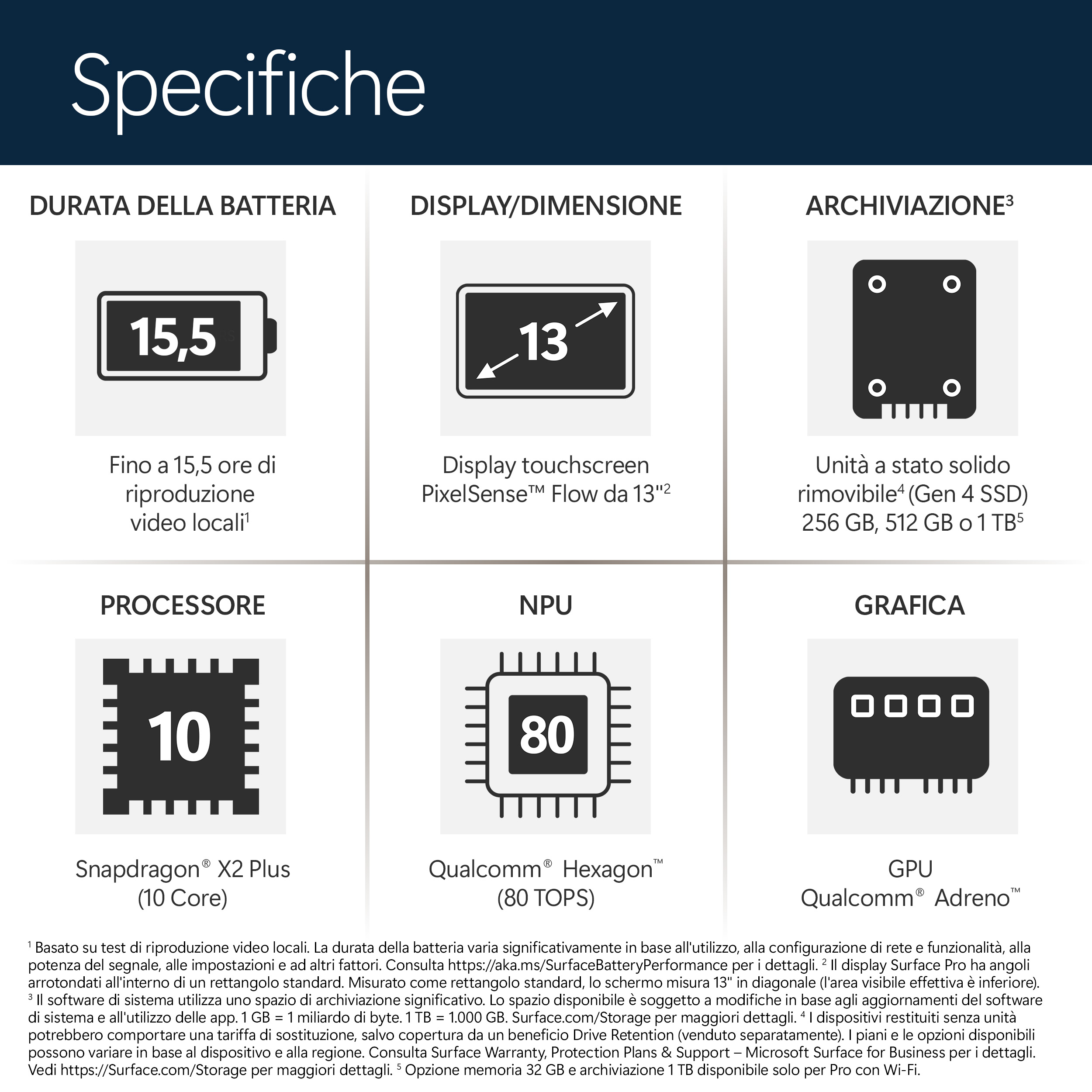 Specifiche

DURATA DELLA BATTERIA

15,5

Fino a 15,5 ore di riproduzione video locali$^1$

DISPLAY/DIMENSIONE

13

Display touchscreen PixelSense™ Flow da 13"$^2$

ARCHIVIAZIONE$^3$

Unità a stato solido rimovibile$^4$ (Gen 4 SSD) 256 GB, 512 GB o 1 TB$^5$

PROCESSORE

10

Snapdragon® X2 Plus (10 Core)

NPU

80

Qualcomm® Hexagon™ (80 TOPS)

GRAFICA

GPU Qualcomm® Adreno™

$^1$ Basato su test di riproduzione video locali. La durata della batteria varia significativamente in base all'utilizzo, alla configurazione di rete e funzionalità, alla potenza del segnale, alle impostazioni e ad altri fattori. Consulta https://aka.ms/SurfaceBatteryPerformance per i dettagli. $^2$ Il display Surface Pro ha angoli arrotondati all'interno di un rettangolo standard. Misurato come rettangolo standard, lo schermo misura 13" in diagonale (l'area visibile effettiva è inferiore). $^3$ Il software di sistema utilizza uno spazio di archiviazione significativo. Lo spazio disponibile è soggetto a modifiche in base agli aggiornamenti del software di sistema e all'utilizzo delle app. 1 GB = 1 miliardo di byte. 1 TB = 1.000 GB. Surface.com/Storage per maggiori dettagli. $^4$ I dispositivi restituiti senza unità potrebbero comportare una tariffa di sostituzione, salvo copertura da un beneficio Drive Retention (venduto separatamente). I piani e le opzioni disponibili possono variare in base al dispositivo e alla regione. Consulta Surface Warranty, Protection Plans & Support – Microsoft Surface for Business per i dettagli. Vedi https://Surface.com/Storage per maggiori dettagli. $^5$ Opzione memoria 32 GB e archiviazione 1 TB disponibile solo per Pro con Wi-Fi.